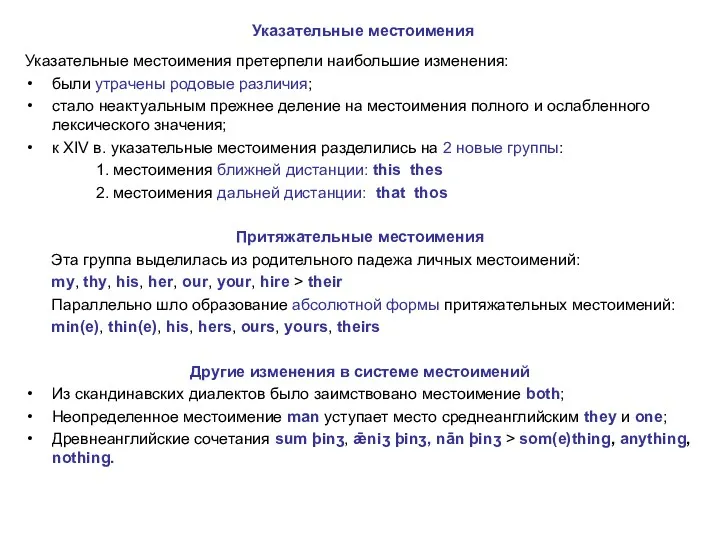 Указательные местоимения

Указательные местоимения претерпели наибольшие изменения:
• были утрачены родовые различия;
• стало неактуальным прежнее деление на местоимения полного и ослабленного лексического значения;
• к XIV в. указательные местоимения разделились на 2 новые группы:
1. местоимения ближней дистанции: this thes
2. местоимения дальней дистанции: that thos

Притяжательные местоимения

Эта группа выделилась из родительного падежа личных местоимений:
my, thy, his, her, our, your, hire > their
Параллельно шло образование абсолютной формы притяжательных местоимений:
min(e), thin(e), his, hers, ours, yours, theirs

Другие изменения в системе местоимений

• Из скандинавских диалектов было заимствовано местоимение both;
• Неопределенное местоимение man уступает место среднеанглийским they и one;
• Древнеанглийские сочетания sum þinʒ, ǣniʒ þinʒ, nān þinʒ > som(e)thing, anything, nothing.